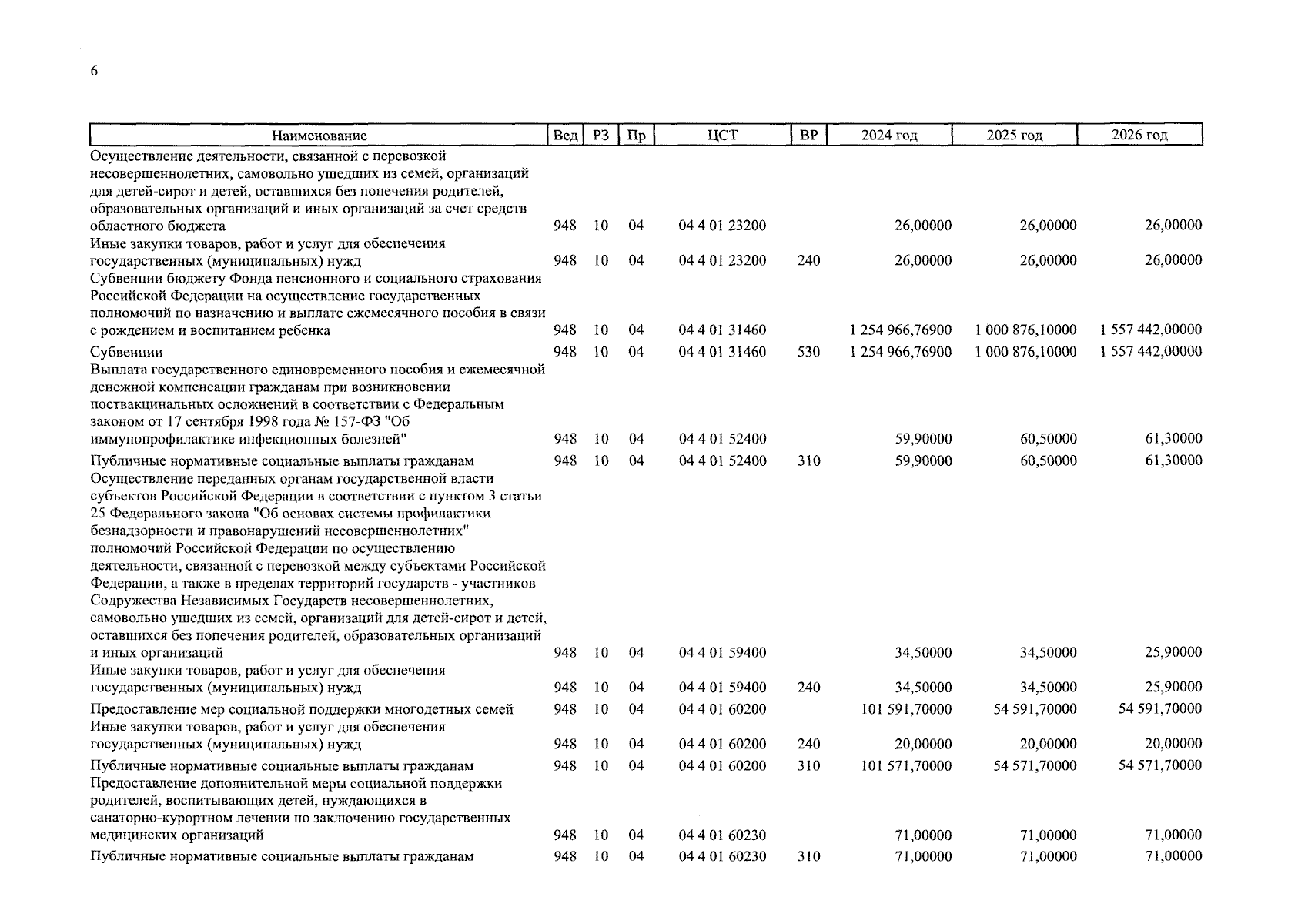 6

| Наименование | Вед | РЗ | Пр | ЦСТ | ВР | 2024 год | 2025 год | 2026 год |
|---|---|---|---|---|---|---|---|---|
| Осуществление деятельности, связанной с перевозкой несовершеннолетних, самовольно ушедших из семей, организаций для детей-сирот и детей, оставшихся без попечения родителей, образовательных организаций и иных организаций за счет средств областного бюджета | 948 | 10 | 04 | 04 4 01 23200 | | 26,00000 | 26,00000 | 26,00000 |
| Иные закупки товаров, работ и услуг для обеспечения государственных (муниципальных) нужд | 948 | 10 | 04 | 04 4 01 23200 | 240 | 26,00000 | 26,00000 | 26,00000 |
| Субвенции бюджету Фонда пенсионного и социального страхования Российской Федерации на осуществление государственных полномочий по назначению и выплате ежемесячного пособия в связи с рождением и воспитанием ребенка | 948 | 10 | 04 | 04 4 01 31460 | | 1 254 966,76900 | 1 000 876,10000 | 1 557 442,00000 |
| Субвенции | 948 | 10 | 04 | 04 4 01 31460 | 530 | 1 254 966,76900 | 1 000 876,10000 | 1 557 442,00000 |
| Выплата государственного единовременного пособия и ежемесячной денежной компенсации гражданам при возникновении поствакцинальных осложнений в соответствии с Федеральным законом от 17 сентября 1998 года № 157-ФЗ "Об иммунопрофилактике инфекционных болезней" | 948 | 10 | 04 | 04 4 01 52400 | | 59,90000 | 60,50000 | 61,30000 |
| Публичные нормативные социальные выплаты гражданам | 948 | 10 | 04 | 04 4 01 52400 | 310 | 59,90000 | 60,50000 | 61,30000 |
| Осуществление переданных органам государственной власти субъектов Российской Федерации в соответствии с пунктом 3 статьи 25 Федерального закона "Об основах системы профилактики безнадзорности и правонарушений несовершеннолетних" полномочий Российской Федерации по осуществлению деятельности, связанной с перевозкой между субъектами Российской Федерации, а также в пределах территорий государств - участников Содружества Независимых Государств несовершеннолетних, самовольно ушедших из семей, организаций для детей-сирот и детей, оставшихся без попечения родителей, образовательных организаций и иных организаций | 948 | 10 | 04 | 04 4 01 59400 | | 34,50000 | 34,50000 | 25,90000 |
| Иные закупки товаров, работ и услуг для обеспечения государственных (муниципальных) нужд | 948 | 10 | 04 | 04 4 01 59400 | 240 | 34,50000 | 34,50000 | 25,90000 |
| Предоставление мер социальной поддержки многодетных семей | 948 | 10 | 04 | 04 4 01 60200 | | 101 591,70000 | 54 591,70000 | 54 591,70000 |
| Иные закупки товаров, работ и услуг для обеспечения государственных (муниципальных) нужд | 948 | 10 | 04 | 04 4 01 60200 | 240 | 20,00000 | 20,00000 | 20,00000 |
| Публичные нормативные социальные выплаты гражданам | 948 | 10 | 04 | 04 4 01 60200 | 310 | 101 571,70000 | 54 571,70000 | 54 571,70000 |
| Предоставление дополнительной меры социальной поддержки родителей, воспитывающих детей, нуждающихся в санаторно-курортном лечении по заключению государственных медицинских организаций | 948 | 10 | 04 | 04 4 01 60230 | | 71,00000 | 71,00000 | 71,00000 |
| Публичные нормативные социальные выплаты гражданам | 948 | 10 | 04 | 04 4 01 60230 | 310 | 71,00000 | 71,00000 | 71,00000 |